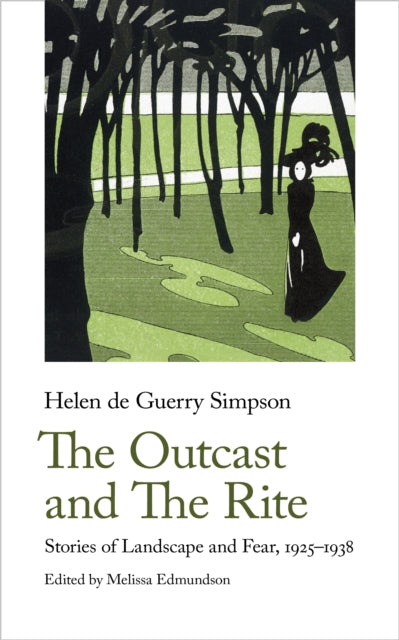 Helen de Guerry Simpson

The Outcast and The Rite

Stories of Landscape and Fear, 1925–1938

Edited by Melissa Edmundson